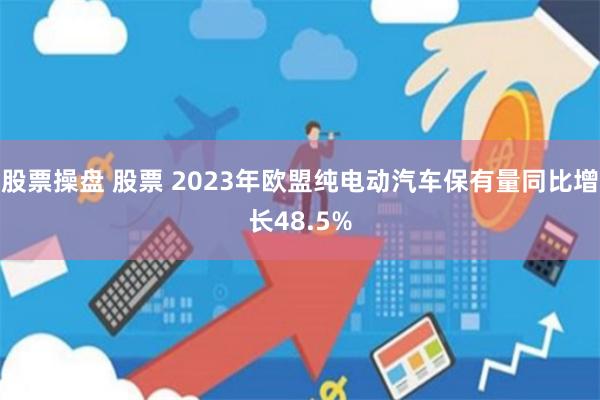 股票操盘 股票 2023年欧盟纯电动汽车保有量同比增长48.5%